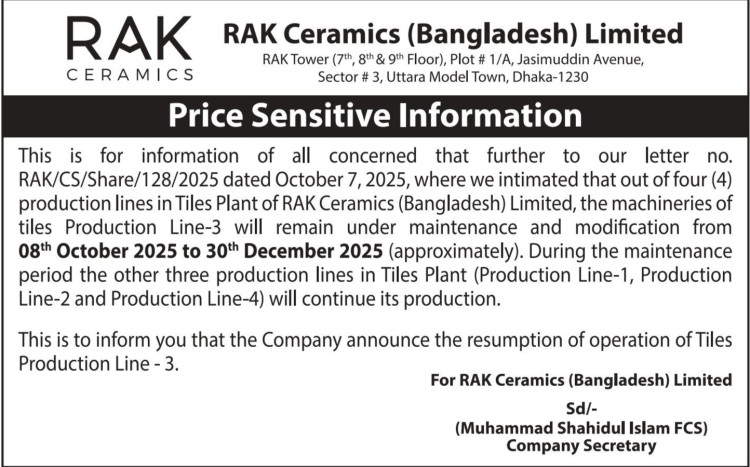 RAK
CERAMICS

RAK Ceramics (Bangladesh) Limited
RAK Tower (7th, 8th & 9th Floor), Plot # 1/A, Jasimuddin Avenue,
Sector # 3, Uttara Model Town, Dhaka-1230

Price Sensitive Information

This is for information of all concerned that further to our letter no. RAK/CS/Share/128/2025 dated October 7, 2025, where we intimated that out of four (4) production lines in Tiles Plant of RAK Ceramics (Bangladesh) Limited, the machineries of tiles Production Line-3 will remain under maintenance and modification from 08th October 2025 to 30th December 2025 (approximately). During the maintenance period the other three production lines in Tiles Plant (Production Line-1, Production Line-2 and Production Line-4) will continue its production.

This is to inform you that the Company announce the resumption of operation of Tiles Production Line - 3.

For RAK Ceramics (Bangladesh) Limited

Sd/-
(Muhammad Shahidul Islam FCS)
Company Secretary